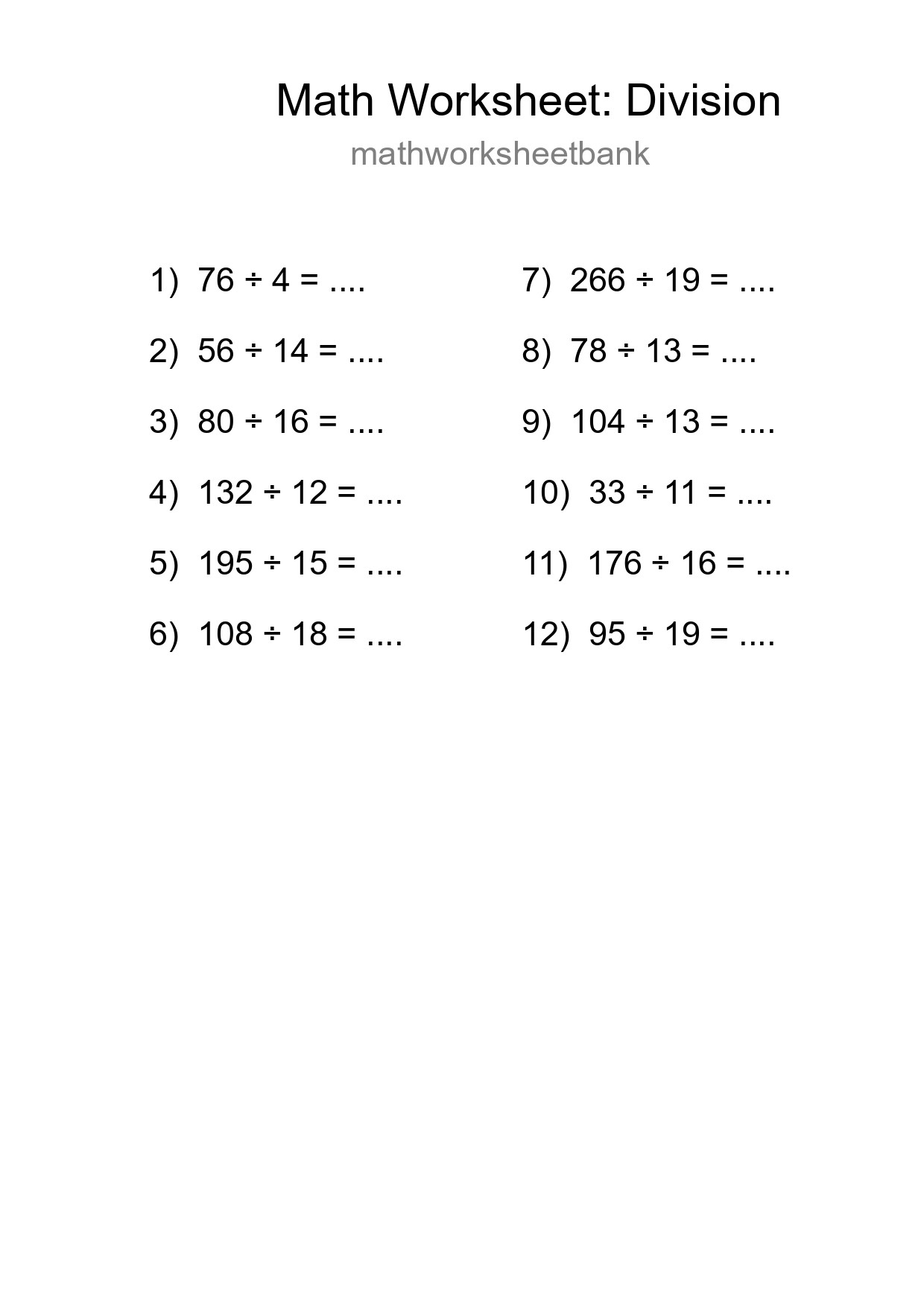 Math Worksheet: Division
mathworksheetbank

1) $76 \div 4 =$ ....

2) $56 \div 14 =$ ....

3) $80 \div 16 =$ ....

4) $132 \div 12 =$ ....

5) $195 \div 15 =$ ....

6) $108 \div 18 =$ ....

7) $266 \div 19 =$ ....

8) $78 \div 13 =$ ....

9) $104 \div 13 =$ ....

10) $33 \div 11 =$ ....

11) $176 \div 16 =$ ....

12) $95 \div 19 =$ ....